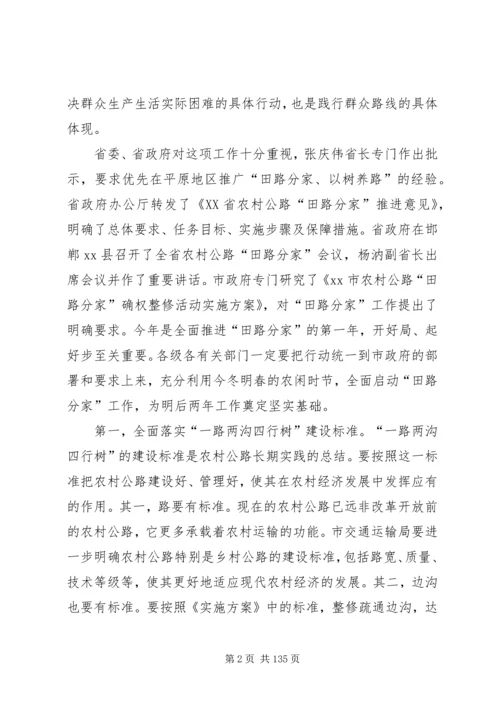 决群众生产生活实际困难的具体行动，也是践行群众路线的具体体现。

省委、省政府对这项工作十分重视，张庆伟省长专门作出批示，要求优先在平原地区推广“田路分家、以树养路”的经验。省政府办公厅转发了《XX省农村公路“田路分家”推进意见》，明确了总体要求、任务目标、实施步骤及保障措施。省政府在邯郸xx县召开了全省农村公路“田路分家”会议，杨汭副省长出席会议并作了重要讲话。市政府专门研究了《xx市农村公路“田路分家”确权整修活动实施方案》，对“田路分家”工作提出了明确要求。今年是全面推进“田路分家”的第一年，开好局、起好步至关重要。各级各有关部门一定要把行动统一到市政府的部署和要求上来，充分利用今冬明春的农闲时节，全面启动“田路分家”工作，为明后两年工作奠定坚实基础。

第一，全面落实“一路两沟四行树”建设标准。“一路两沟四行树”的建设标准是农村公路长期实践的总结。要按照这一标准把农村公路建设好、管理好，使其在农村经济发展中发挥应有的作用。其一，路要有标准。现在的农村公路已远非改革开放前的农村公路，它更多承载着农村运输的功能。市交通运输局要进一步明确农村公路特别是乡村公路的建设标准，包括路宽、质量、技术等级等，使其更好地适应现代农村经济的发展。其二，边沟也要有标准。要按照《实施方案》中的标准，整修疏通边沟，达

第2页 共135页